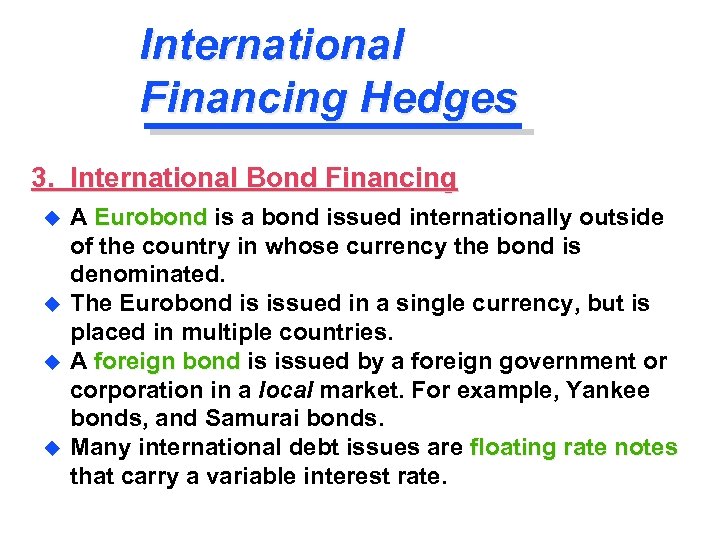 International
Financing Hedges

3. International Bond Financing

• A Eurobond is a bond issued internationally outside of the country in whose currency the bond is denominated.
• The Eurobond is issued in a single currency, but is placed in multiple countries.
• A foreign bond is issued by a foreign government or corporation in a local market. For example, Yankee bonds, and Samurai bonds.
• Many international debt issues are floating rate notes that carry a variable interest rate.